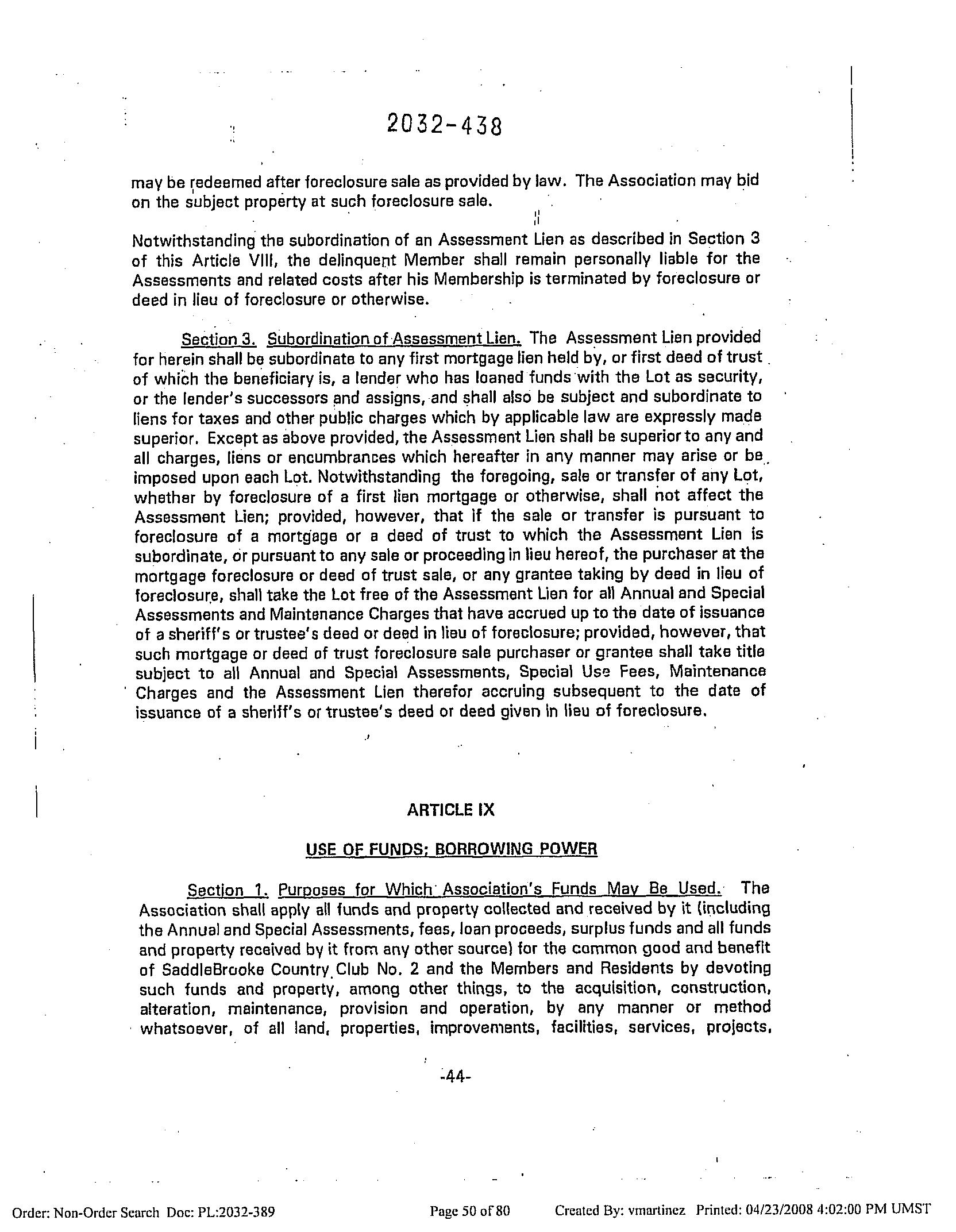 2032-438

may be redeemed after foreclosure sale as provided by law. The Association may bid on the subject property at such foreclosure sale.

Notwithstanding the subordination of an Assessment Lien as described in Section 3 of this Article VIII, the delinquent Member shall remain personally liable for the Assessments and related costs after his Membership is terminated by foreclosure or deed in lieu of foreclosure or otherwise.

Section 3. Subordination of Assessment Lien. The Assessment Lien provided for herein shall be subordinate to any first mortgage lien held by, or first deed of trust of which the beneficiary is, a lender who has loaned funds with the Lot as security, or the lender's successors and assigns, and shall also be subject and subordinate to liens for taxes and other public charges which by applicable law are expressly made superior. Except as above provided, the Assessment Lien shall be superior to any and all charges, liens or encumbrances which hereafter in any manner may arise or be imposed upon each Lot. Notwithstanding the foregoing, sale or transfer of any Lot, whether by foreclosure of a first lien mortgage or otherwise, shall not affect the Assessment Lien; provided, however, that if the sale or transfer is pursuant to foreclosure of a mortgage or a deed of trust to which the Assessment Lien is subordinate, or pursuant to any sale or proceeding in lieu hereof, the purchaser at the mortgage foreclosure or deed of trust sale, or any grantee taking by deed in lieu of foreclosure, shall take the Lot free of the Assessment Lien for all Annual and Special Assessments and Maintenance Charges that have accrued up to the date of issuance of a sheriff's or trustee's deed or deed in lieu of foreclosure; provided, however, that such mortgage or deed of trust foreclosure sale purchaser or grantee shall take title subject to all Annual and Special Assessments, Special Use Fees, Maintenance Charges and the Assessment Lien therefor accruing subsequent to the date of issuance of a sheriff's or trustee's deed or deed given in lieu of foreclosure.

ARTICLE IX

USE OF FUNDS; BORROWING POWER

Section 1. Purposes for Which Association's Funds May Be Used. The Association shall apply all funds and property collected and received by it (including the Annual and Special Assessments, fees, loan proceeds, surplus funds and all funds and property received by it from any other source) for the common good and benefit of SaddleBrooke Country Club No. 2 and the Members and Residents by devoting such funds and property, among other things, to the acquisition, construction, alteration, maintenance, provision and operation, by any manner or method whatsoever, of all land, properties, improvements, facilities, services, projects,

-44-

Order: Non-Order Search Doc: PL:2032-389 Page 50 of 80 Created By: vmartinez Printed: 04/23/2008 4:02:00 PM UMST